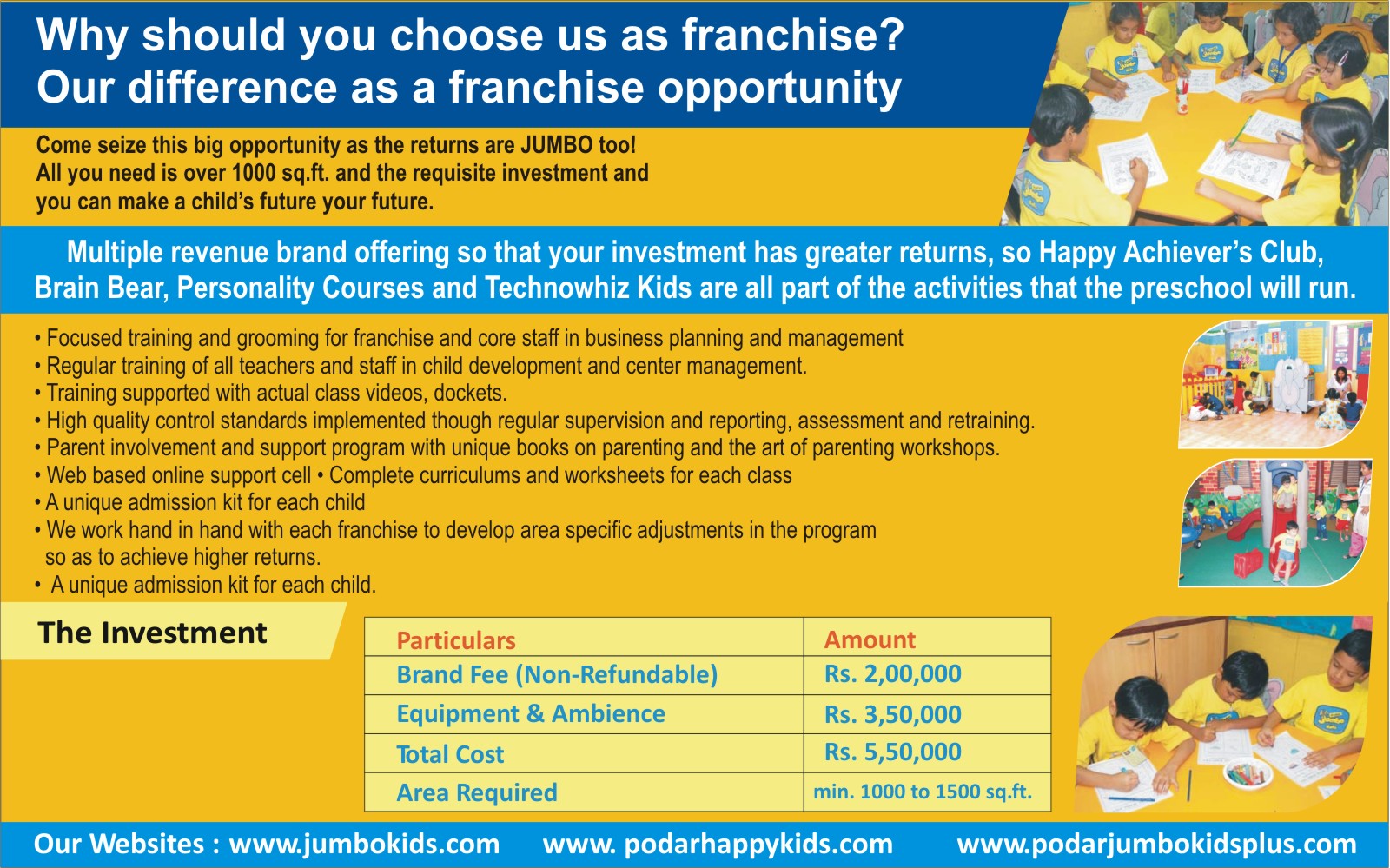 Why should you choose us as franchise?
Our difference as a franchise opportunity

Come seize this big opportunity as the returns are JUMBO too! All you need is over 1000 sq.ft. and the requisite investment and you can make a child's future your future.

Multiple revenue brand offering so that your investment has greater returns, so Happy Achiever's Club, Brain Bear, Personality Courses and Technowhiz Kids are all part of the activities that the preschool will run.

• Focused training and grooming for franchise and core staff in business planning and management
• Regular training of all teachers and staff in child development and center management.
• Training supported with actual class videos, dockets.
• High quality control standards implemented though regular supervision and reporting, assessment and retraining.
• Parent involvement and support program with unique books on parenting and the art of parenting workshops.
• Web based online support cell • Complete curriculums and worksheets for each class
• A unique admission kit for each child
• We work hand in hand with each franchise to develop area specific adjustments in the program so as to achieve higher returns.
• A unique admission kit for each child.

The Investment

| Particulars | Amount |
|---|---|
| Brand Fee (Non-Refundable) | Rs. 2,00,000 |
| Equipment & Ambience | Rs. 3,50,000 |
| Total Cost | Rs. 5,50,000 |
| Area Required | min. 1000 to 1500 sq.ft. |

Our Websites : www.jumbokids.com www. podarhappykids.com www.podarjumbokidsplus.com